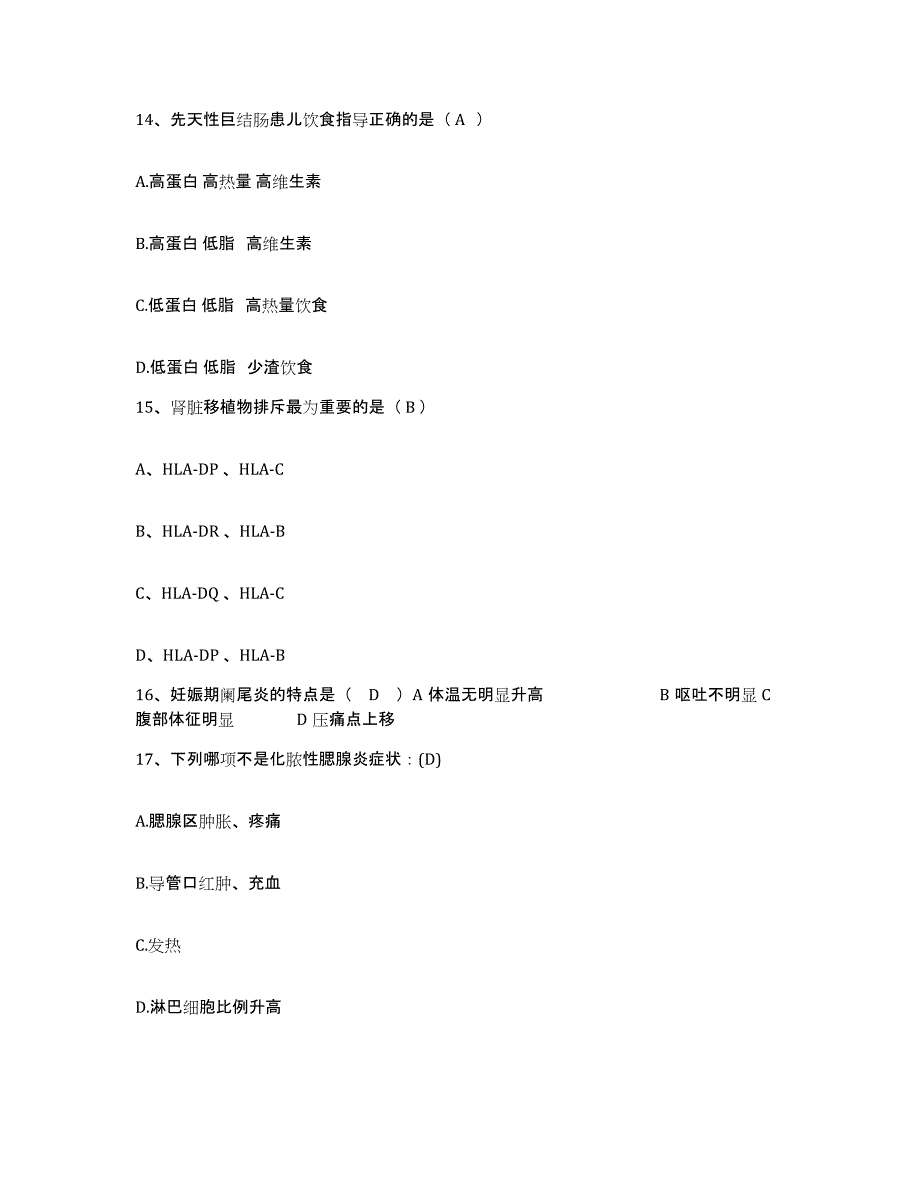 14、先天性巨结肠患儿饮食指导正确的是（A ）

A.高蛋白 高热量 高维生素

B.高蛋白 低脂 高维生素

C.低蛋白 低脂 高热量饮食

D.低蛋白 低脂 少渣饮食

15、肾脏移植物排斥最为重要的是（B）

A、HLA-DP 、HLA-C

B、HLA-DR 、HLA-B

C、HLA-DQ 、HLA-C

D、HLA-DP 、HLA-B

16、妊娠期阑尾炎的特点是（ D ）A 体温无明显升高 B 呕吐不明显 C 腹部体征明显 D 压痛点上移

17、下列哪项不是化脓性腮腺炎症状：(D)

A.腮腺区肿胀、疼痛

B.导管口红肿、充血

C.发热

D.淋巴细胞比例升高